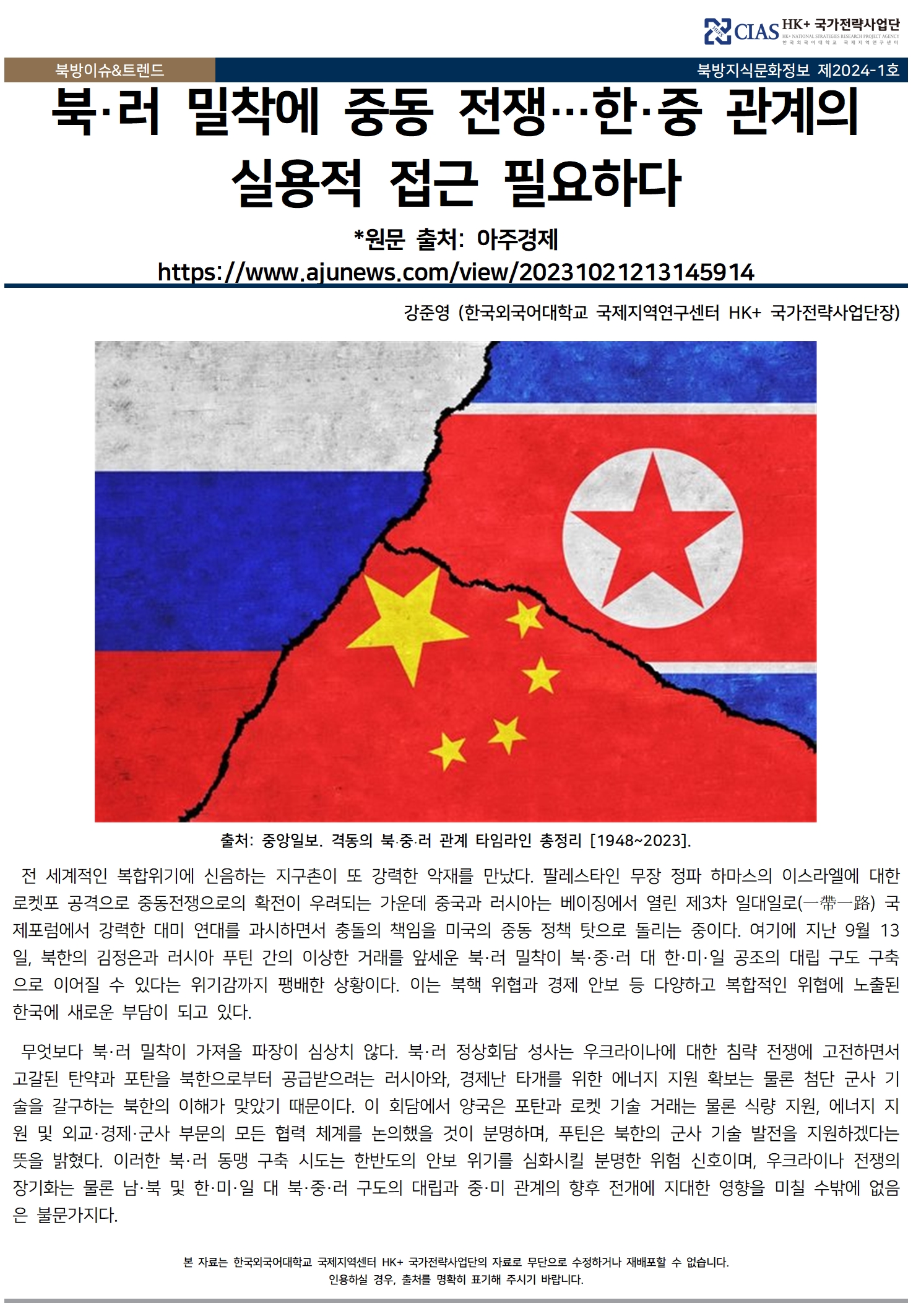 CIAS HK+ 국가전략사업단
HK+ NATIONAL STRATEGIES RESEARCH PROJECT AGENCY
한국외국어대학교 국제지역연구센터

북방이슈&트렌드

북방지식문화정보 제2024-1호

북·러 밀착에 중동 전쟁…한·중 관계의 실용적 접근 필요하다

*원문 출처: 아주경제
https://www.ajunews.com/view/20231021213145914

강준영 (한국외국어대학교 국제지역연구센터 HK+ 국가전략사업단장)

출처: 중앙일보. 격동의 북·중·러 관계 타임라인 총정리 [1948~2023].

전 세계적인 복합위기에 신음하는 지구촌이 또 강력한 악재를 만났다. 팔레스타인 무장 정파 하마스의 이스라엘에 대한 로켓포 공격으로 중동전쟁으로의 확전이 우려되는 가운데 중국과 러시아는 베이징에서 열린 제3차 일대일로(一帶一路) 국제포럼에서 강력한 대미 연대를 과시하면서 충돌의 책임을 미국의 중동 정책 탓으로 돌리는 중이다. 여기에 지난 9월 13일, 북한의 김정은과 러시아 푸틴 간의 이상한 거래를 앞세운 북·러 밀착이 북·중·러 대 한·미·일 공조의 대립 구도 구축으로 이어질 수 있다는 위기감까지 팽배한 상황이다. 이는 북핵 위협과 경제 안보 등 다양하고 복합적인 위협에 노출된 한국에 새로운 부담이 되고 있다.

무엇보다 북·러 밀착이 가져올 파장이 심상치 않다. 북·러 정상회담 성사는 우크라이나에 대한 침략 전쟁에 고전하면서 고갈된 탄약과 포탄을 북한으로부터 공급받으려는 러시아와, 경제난 타개를 위한 에너지 지원 확보는 물론 첨단 군사 기술을 갈구하는 북한의 이해가 맞았기 때문이다. 이 회담에서 양국은 포탄과 로켓 기술 거래는 물론 식량 지원, 에너지 지원 및 외교·경제·군사 부문의 모든 협력 체계를 논의했을 것이 분명하며, 푸틴은 북한의 군사 기술 발전을 지원하겠다는 뜻을 밝혔다. 이러한 북·러 동맹 구축 시도는 한반도의 안보 위기를 심화시킬 분명한 위험 신호이며, 우크라이나 전쟁의 장기화는 물론 남·북 및 한·미·일 대 북·중·러 구도의 대립과 중·미 관계의 향후 전개에 지대한 영향을 미칠 수밖에 없음은 불문가지다.

본 자료는 한국외국어대학교 국제지역센터 HK+ 국가전략사업단의 자료로 무단으로 수정하거나 재배포할 수 없습니다.
인용하실 경우, 출처를 명확히 표기해 주시기 바랍니다.